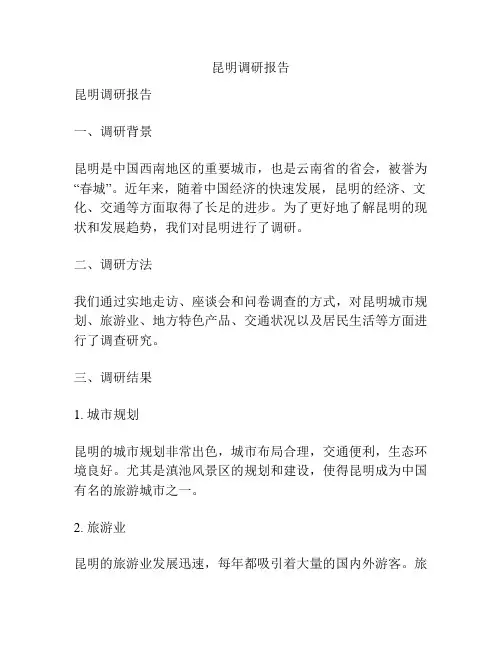 昆明调研报告

昆明调研报告

一、调研背景

昆明是中国西南地区的重要城市，也是云南省的省会，被誉为“春城”。近年来，随着中国经济的快速发展，昆明的经济、文化、交通等方面取得了长足的进步。为了更好地了解昆明的现状和发展趋势，我们对昆明进行了调研。

二、调研方法

我们通过实地走访、座谈会和问卷调查的方式，对昆明城市规划、旅游业、地方特色产品、交通状况以及居民生活等方面进行了调查研究。

三、调研结果

1. 城市规划

昆明的城市规划非常出色，城市布局合理，交通便利，生态环境良好。尤其是滇池风景区的规划和建设，使得昆明成为中国有名的旅游城市之一。

2. 旅游业

昆明的旅游业发展迅速，每年都吸引着大量的国内外游客。旅